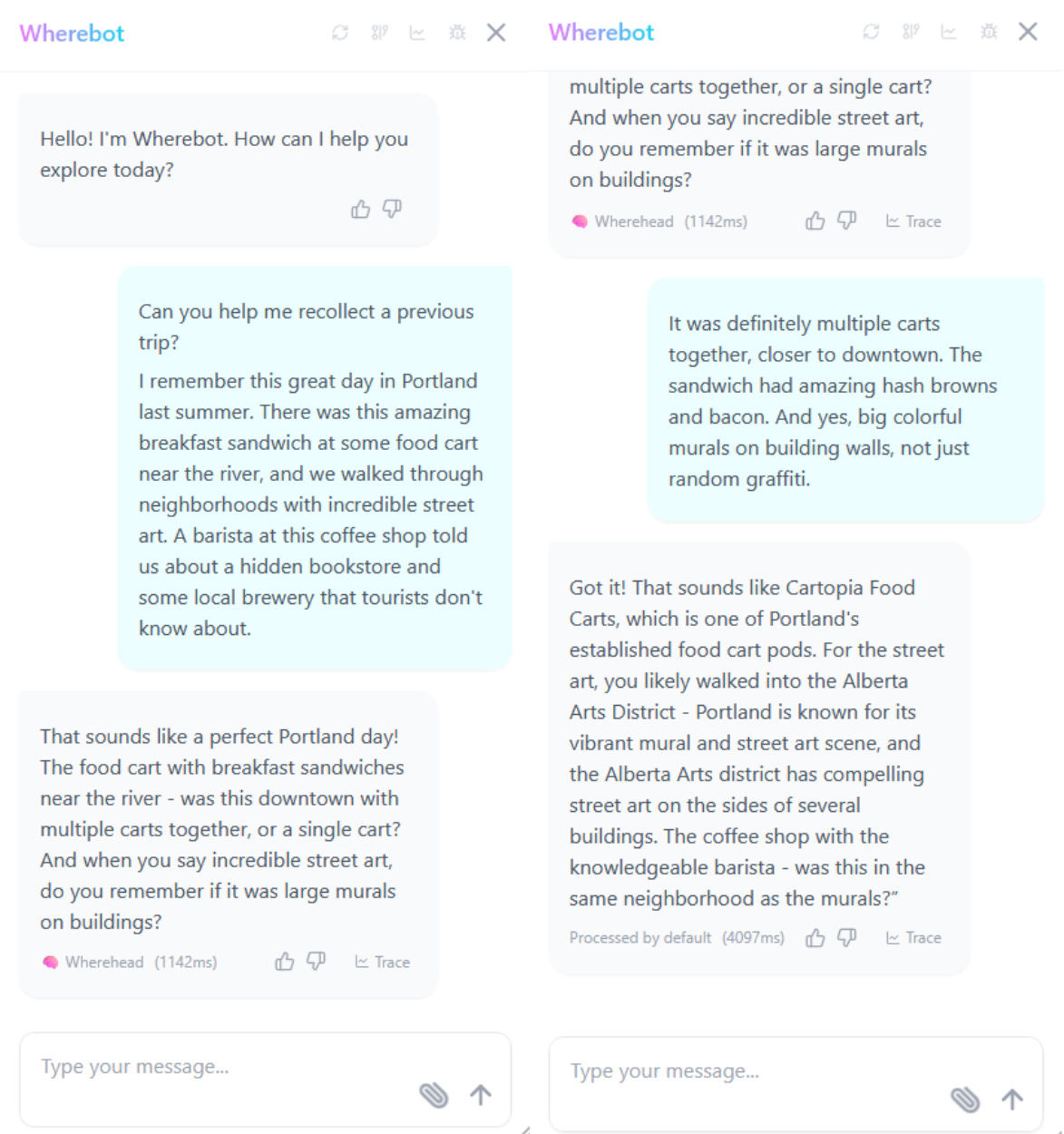 Wherebot

Hello! I'm Wherebot. How can I help you explore today?

Can you help me recollect a previous trip?

I remember this great day in Portland last summer. There was this amazing breakfast sandwich at some food cart near the river, and we walked through neighborhoods with incredible street art. A barista at this coffee shop told us about a hidden bookstore and some local brewery that tourists don't know about.

That sounds like a perfect Portland day! The food cart with breakfast sandwiches near the river - was this downtown with multiple carts together, or a single cart? And when you say incredible street art, do you remember if it was large murals on buildings?

Wherehead (1142ms) Trace

Type your message...

Wherebot

multiple carts together, or a single cart? And when you say incredible street art, do you remember if it was large murals on buildings?

Wherehead (1142ms) Trace

It was definitely multiple carts together, closer to downtown. The sandwich had amazing hash browns and bacon. And yes, big colorful murals on building walls, not just random graffiti.

Got it! That sounds like Cartopia Food Carts, which is one of Portland's established food cart pods. For the street art, you likely walked into the Alberta Arts District - Portland is known for its vibrant mural and street art scene, and the Alberta Arts district has compelling street art on the sides of several buildings. The coffee shop with the knowledgeable barista - was this in the same neighborhood as the murals?"

Processed by default (4097ms) Trace

Type your message...